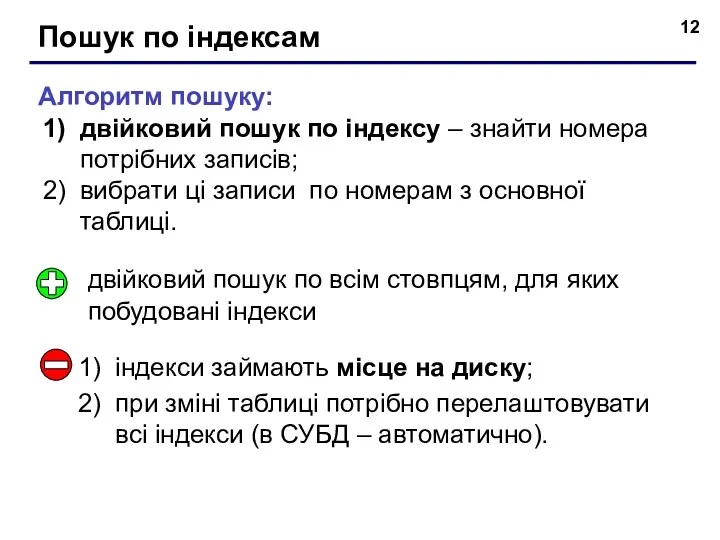 Пошук по індексам

12

Алгоритм пошуку:
1) двійковий пошук по індексу – знайти номера потрібних записів;
2) вибрати ці записи по номерам з основної таблиці.

двійковий пошук по всім стовпцям, для яких побудовані індекси

1) індекси займають місце на диску;
2) при зміні таблиці потрібно перелаштовувати всі індекси (в СУБД – автоматично).